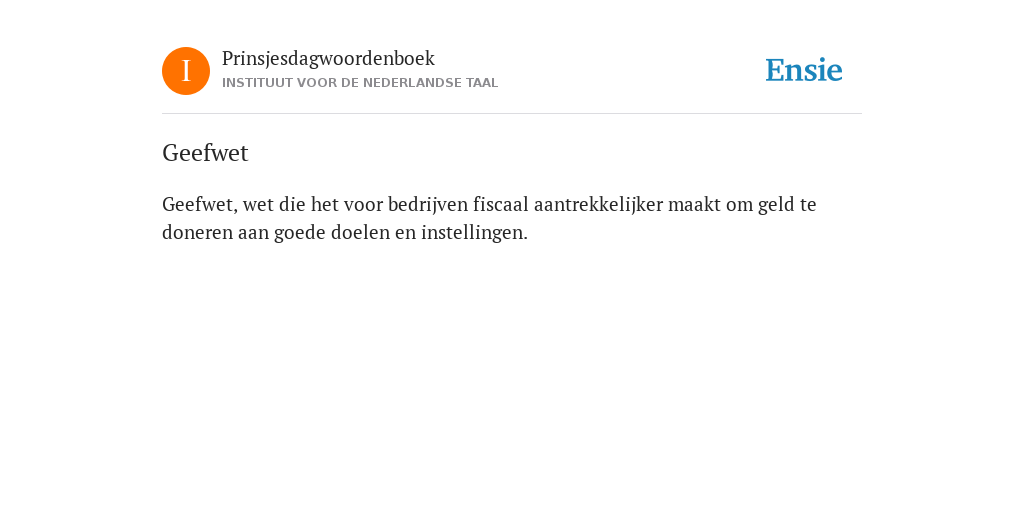 I
Prinsjesdagwoordenboek
INSTITUUT VOOR DE NEDERLANDSE TAAL

Ensie

Geefwet

Geefwet, wet die het voor bedrijven fiscaal aantrekkelijker maakt om geld te doneren aan goede doelen en instellingen.